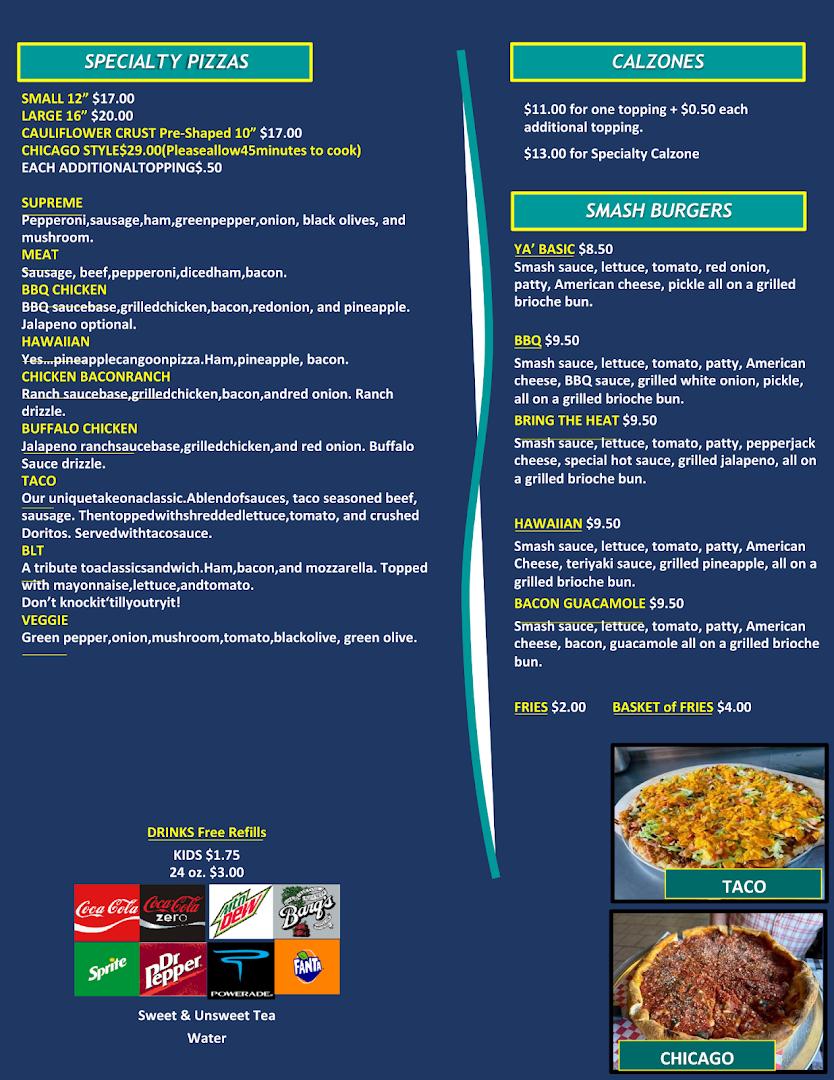 SPECIALTY PIZZAS

SMALL 12" $17.00
LARGE 16" $20.00
CAULIFLOWER CRUST Pre-Shaped 10" $17.00
CHICAGO STYLE$29.00(Pleaseallow45minutes to cook)
EACH ADDITIONALTOPPING$.50

SUPREME
Pepperoni,sausage,ham,greenpepper,onion, black olives, and mushroom.
MEAT
Sausage, beef,pepperoni,dicedham,bacon.
BBQ CHICKEN
BBQ saucebase,grilledchicken,bacon,redonion, and pineapple. Jalapeno optional.
HAWAIIAN
Yes...pineapplecangoonpizza.Ham,pineapple, bacon.
CHICKEN BACONRANCH
Ranch saucebase,grilledchicken,bacon,andred onion. Ranch drizzle.
BUFFALO CHICKEN
Jalapeno ranchsaucebase,grilledchicken,and red onion. Buffalo Sauce drizzle.
TACO
Our uniquetakeonaclassic.Ablendofsauces, taco seasoned beef, sausage. Thentoppedwithshreddedlettuce,tomato, and crushed Doritos. Servedwithtacosauce.
BLT
A tribute toaclassicsandwich.Ham,bacon,and mozzarella. Topped with mayonnaise,lettuce,andtomato.
Don't knockit'tillyoutryit!
VEGGIE
Green pepper,onion,mushroom,tomato,blackolive, green olive.

DRINKS Free Refills
KIDS $1.75
24 oz. $3.00

Coca-Cola Coca-Cola zero Mtn Dew Barq's
Sprite Dr Pepper POWERADE FANTA

Sweet & Unsweet Tea
Water

CALZONES

$11.00 for one topping + $0.50 each additional topping.

$13.00 for Specialty Calzone

SMASH BURGERS

YA' BASIC $8.50
Smash sauce, lettuce, tomato, red onion, patty, American cheese, pickle all on a grilled brioche bun.

BBQ $9.50
Smash sauce, lettuce, tomato, patty, American cheese, BBQ sauce, grilled white onion, pickle, all on a grilled brioche bun.
BRING THE HEAT $9.50
Smash sauce, lettuce, tomato, patty, pepperjack cheese, special hot sauce, grilled jalapeno, all on a grilled brioche bun.

HAWAIIAN $9.50
Smash sauce, lettuce, tomato, patty, American Cheese, teriyaki sauce, grilled pineapple, all on a grilled brioche bun.
BACON GUACAMOLE $9.50
Smash sauce, lettuce, tomato, patty, American cheese, bacon, guacamole all on a grilled brioche bun.

FRIES $2.00 BASKET of FRIES $4.00

TACO

CHICAGO